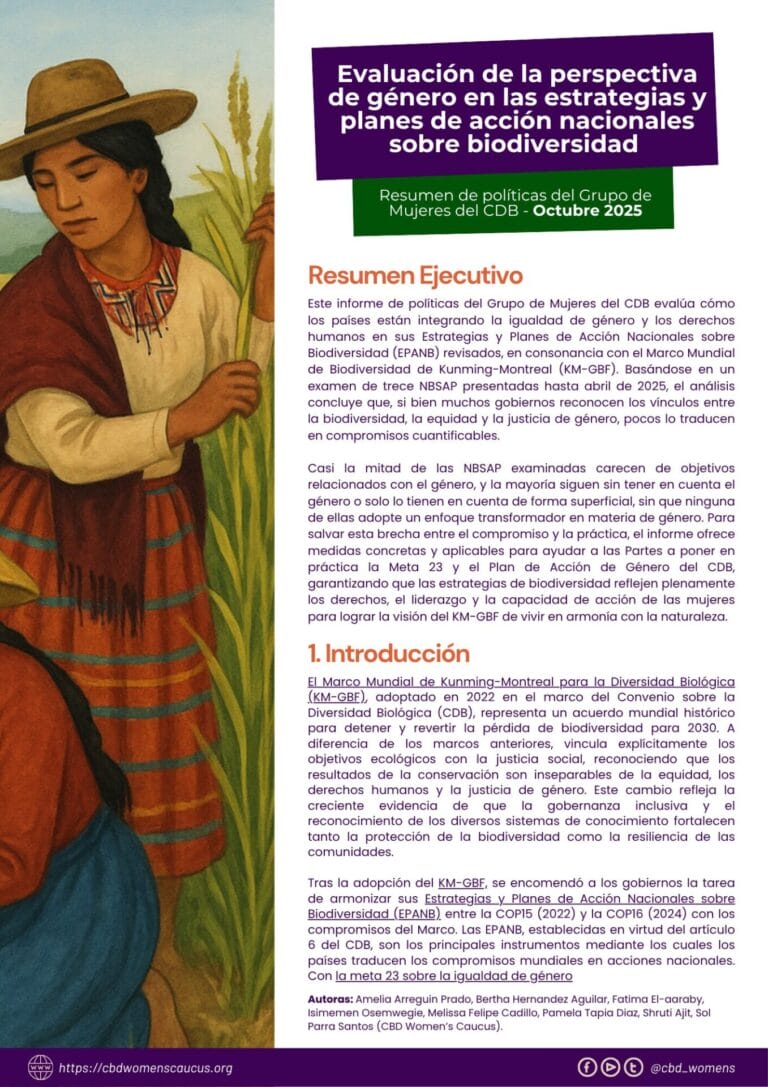 Evaluación de la perspectiva de género en las estrategias y planes de acción nacionales sobre biodiversidad

Resumen de políticas del Grupo de Mujeres del CDB - Octubre 2025

Resumen Ejecutivo

Este informe de políticas del Grupo de Mujeres del CDB evalúa cómo los países están integrando la igualdad de género y los derechos humanos en sus Estrategias y Planes de Acción Nacionales sobre Biodiversidad (EPANB) revisados, en consonancia con el Marco Mundial de Biodiversidad de Kunming-Montreal (KM-GBF). Basándose en un examen de trece NBSAP presentadas hasta abril de 2025, el análisis concluye que, si bien muchos gobiernos reconocen los vínculos entre la biodiversidad, la equidad y la justicia de género, pocos lo traducen en compromisos cuantificables.

Casi la mitad de las NBSAP examinadas carecen de objetivos relacionados con el género, y la mayoría siguen sin tener en cuenta el género o solo lo tienen en cuenta de forma superficial, sin que ninguna de ellas adopte un enfoque transformador en materia de género. Para salvar esta brecha entre el compromiso y la práctica, el informe ofrece medidas concretas y aplicables para ayudar a las Partes a poner en práctica la Meta 23 y el Plan de Acción de Género del CDB, garantizando que las estrategias de biodiversidad reflejen plenamente los derechos, el liderazgo y la capacidad de acción de las mujeres para lograr la visión del KM-GBF de vivir en armonía con la naturaleza.

1. Introducción

El Marco Mundial de Kunming-Montreal para la Diversidad Biológica (KM-GBF), adoptado en 2022 en el marco del Convenio sobre la Diversidad Biológica (CDB), representa un acuerdo mundial histórico para detener y revertir la pérdida de biodiversidad para 2030. A diferencia de los marcos anteriores, vincula explícitamente los objetivos ecológicos con la justicia social, reconociendo que los resultados de la conservación son inseparables de la equidad, los derechos humanos y la justicia de género. Este cambio refleja la creciente evidencia de que la gobernanza inclusiva y el reconocimiento de los diversos sistemas de conocimiento fortalecen tanto la protección de la biodiversidad como la resiliencia de las comunidades.

Tras la adopción del KM-GBF, se encomendó a los gobiernos la tarea de armonizar sus Estrategias y Planes de Acción Nacionales sobre Biodiversidad (EPANB) entre la COP15 (2022) y la COP16 (2024) con los compromisos del Marco. Las EPANB, establecidas en virtud del artículo 6 del CDB, son los principales instrumentos mediante los cuales los países traducen los compromisos mundiales en acciones nacionales. Con la meta 23 sobre la igualdad de género

Autoras: Amelia Arreguin Prado, Bertha Hernandez Aguilar, Fatima El-aaraby, Isimemen Osemwegie, Melissa Felipe Cadillo, Pamela Tapia Diaz, Shruti Ajit, Sol Parra Santos (CBD Women's Caucus).

https://cbdwomenscaucus.org

@cbd_womens